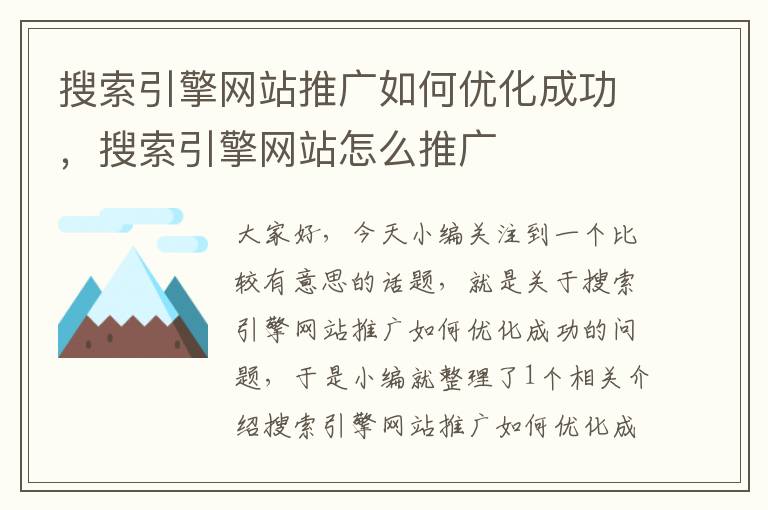 搜索引擎网站推广如何优化成功，搜索引擎网站怎么推广

大家好，今天小编关注到一个比较有意思的话题，就是关于搜索引擎网站推广如何优化成功的问题，于是小编就整理了1个相关介绍搜索引擎网站推广如何优化成